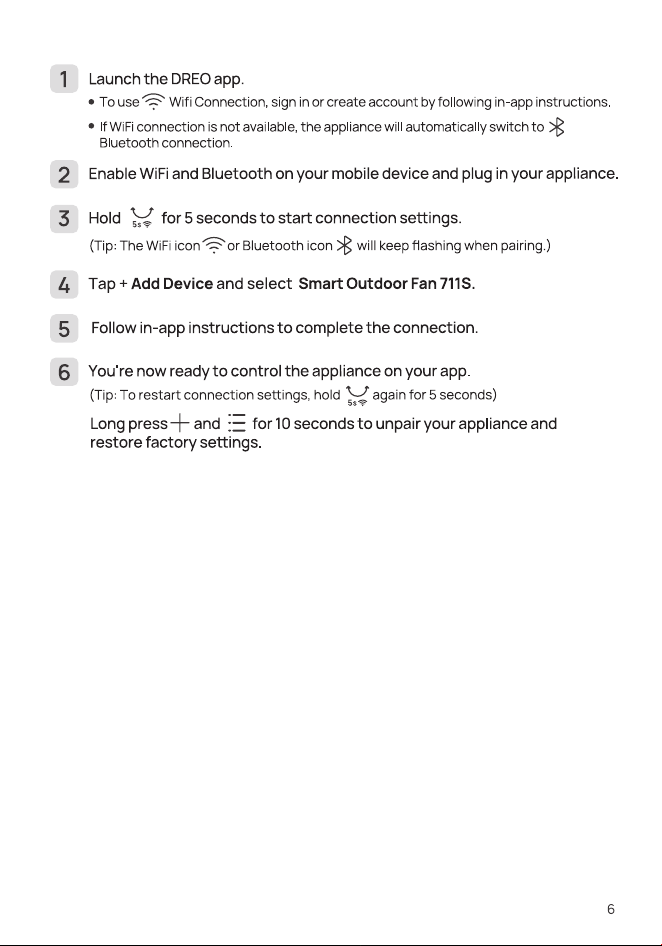 1 Launch the DREO app.

• To use Wifi Connection, sign in or create account by following in-app instructions.

• If WiFi connection is not available, the appliance will automatically switch to Bluetooth connection.

2 Enable WiFi and Bluetooth on your mobile device and plug in your appliance.

3 Hold 5s for 5 seconds to start connection settings.

(Tip: The WiFi icon or Bluetooth icon will keep flashing when pairing.)

4 Tap + Add Device and select Smart Outdoor Fan 711S.

5 Follow in-app instructions to complete the connection.

6 You're now ready to control the appliance on your app.

(Tip: To restart connection settings, hold 5s again for 5 seconds)

Long press + and for 10 seconds to unpair your appliance and restore factory settings.

6